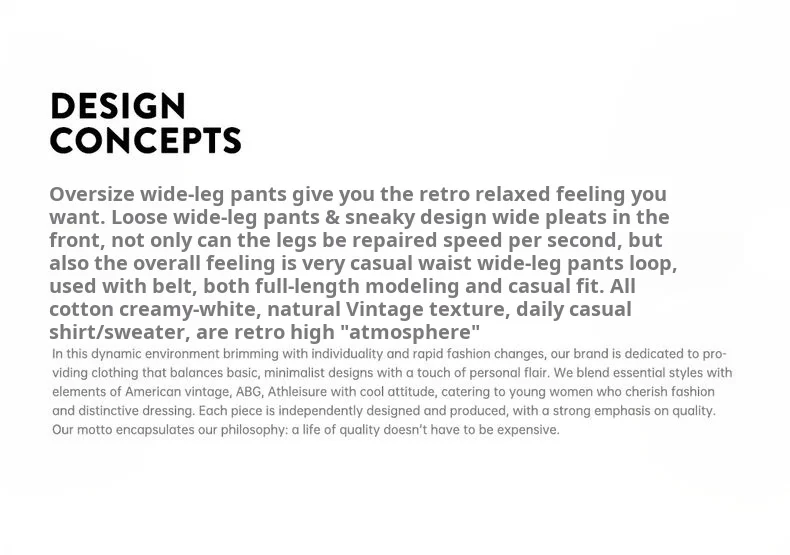 DESIGN CONCEPTS

Oversize wide-leg pants give you the retro relaxed feeling you want. Loose wide-leg pants & sneaky design wide pleats in the front, not only can the legs be repaired speed per second, but also the overall feeling is very casual waist wide-leg pants loop, used with belt, both full-length modeling and casual fit. All cotton creamy-white, natural Vintage texture, daily casual shirt/sweater, are retro high "atmosphere"

In this dynamic environment brimming with individuality and rapid fashion changes, our brand is dedicated to providing clothing that balances basic, minimalist designs with a touch of personal flair. We blend essential styles with elements of American vintage, ABG, Athleisure with cool attitude, catering to young women who cherish fashion and distinctive dressing. Each piece is independently designed and produced, with a strong emphasis on quality. Our motto encapsulates our philosophy: a life of quality doesn't have to be expensive.